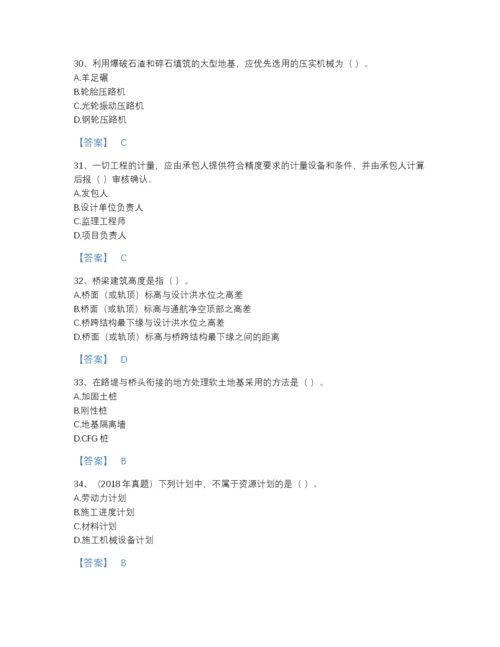 30、利用爆破石渣和碎石填筑的大型地基，应优先选用的压实机械为（ ）。
A.羊足碾
B.轮胎压路机
C.光轮振动压路机
D.钢轮压路机

【答案】 C

31、一切工程的计量，应由承包人提供符合精度要求的计量设备和条件，并由承包人计算后报（ ）审核确认。
A.发包人
B.设计单位负责人
C.监理工程师
D.项目负责人

【答案】 C

32、桥梁建筑高度是指（ ）。
A.桥面（或轨顶）标高与设计洪水位之高差
B.桥面（或轨顶）标高与通航净空顶部之高差
C.桥跨结构最下缘与设计洪水位之高差
D.桥面（或轨顶）标高与桥跨结构最下缘之间的距离

【答案】 D

33、在路堤与桥头衔接的地方处理软土地基采用的方法是（ ）。
A.加固土桩
B.刚性桩
C.地基隔离墙
D.CFG 桩

【答案】 B

34、（2018 年真题）下列计划中，不属于资源计划的是（ ）。
A.劳动力计划
B.施工进度计划
C.材料计划
D.施工机械设备计划

【答案】 B